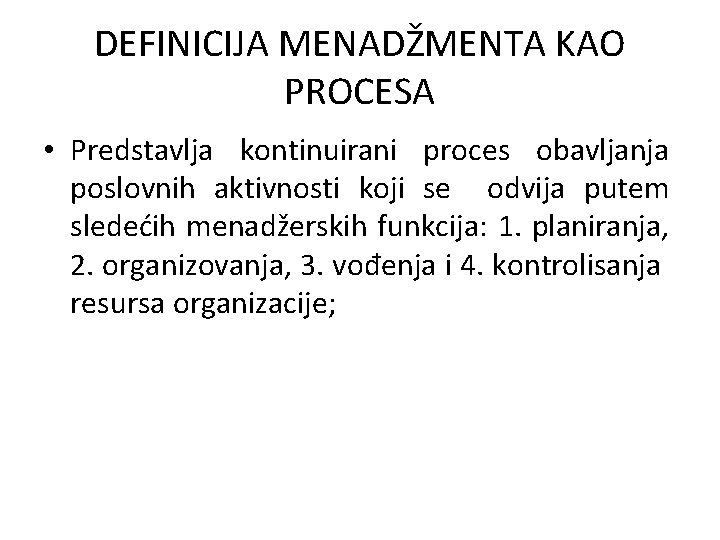 DEFINICIJA MENADŽMENTA KAO PROCESA

• Predstavlja kontinuirani proces obavljanja poslovnih aktivnosti koji se odvija putem sledećih menadžerskih funkcija: 1. planiranja, 2. organizovanja, 3. vođenja i 4. kontrolisanja resursa organizacije;